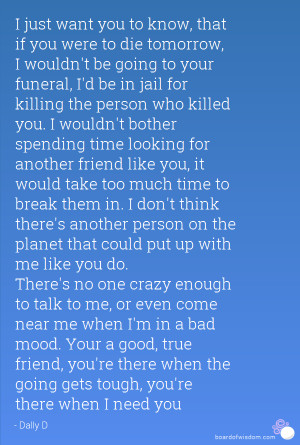 I just want you to know, that if you were to die tomorrow, I wouldn't be going to your funeral, I'd be in jail for killing the person who killed you. I wouldn't bother spending time looking for another friend like you, it would take too much time to break them in. I don't think there's another person on the planet that could put up with me like you do.
There's no one crazy enough to talk to me, or even come near me when I'm in a bad mood. Your a good, true friend, you're there when the going gets tough, you're there when I need you

- Dally D

boardofwisdom.com